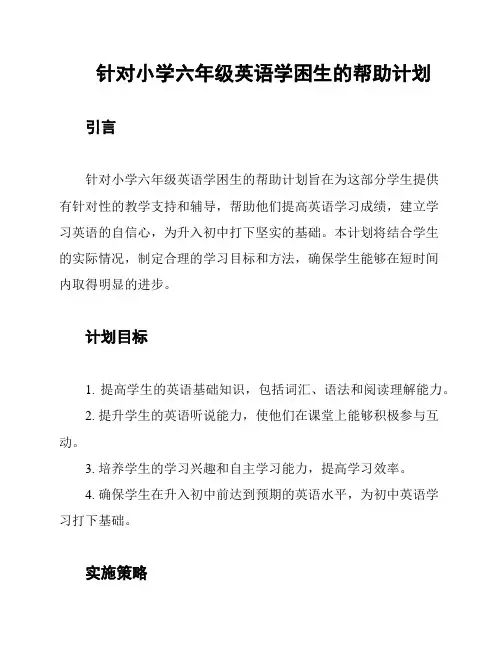 针对小学六年级英语学困生的帮助计划

引言

针对小学六年级英语学困生的帮助计划旨在为这部分学生提供有针对性的教学支持和辅导，帮助他们提高英语学习成绩，建立学习英语的自信心，为升入初中打下坚实的基础。本计划将结合学生的实际情况，制定合理的学习目标和方法，确保学生能够在短时间内取得明显的进步。

计划目标

1. 提高学生的英语基础知识，包括词汇、语法和阅读理解能力。

2. 提升学生的英语听说能力，使他们在课堂上能够积极参与互动。

3. 培养学生的学习兴趣和自主学习能力，提高学习效率。

4. 确保学生在升入初中前达到预期的英语水平，为初中英语学习打下基础。

实施策略